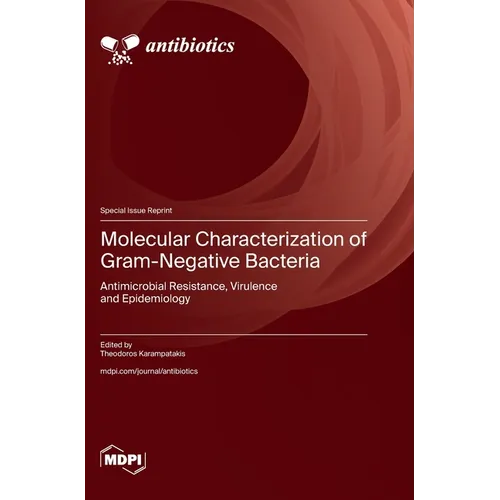 antibiotics

Special Issue Reprint

Molecular Characterization of Gram-Negative Bacteria

Antimicrobial Resistance, Virulence and Epidemiology

Edited by
Theodoros Karampatakis

mdpi.com/journal/antibiotics

MDPI